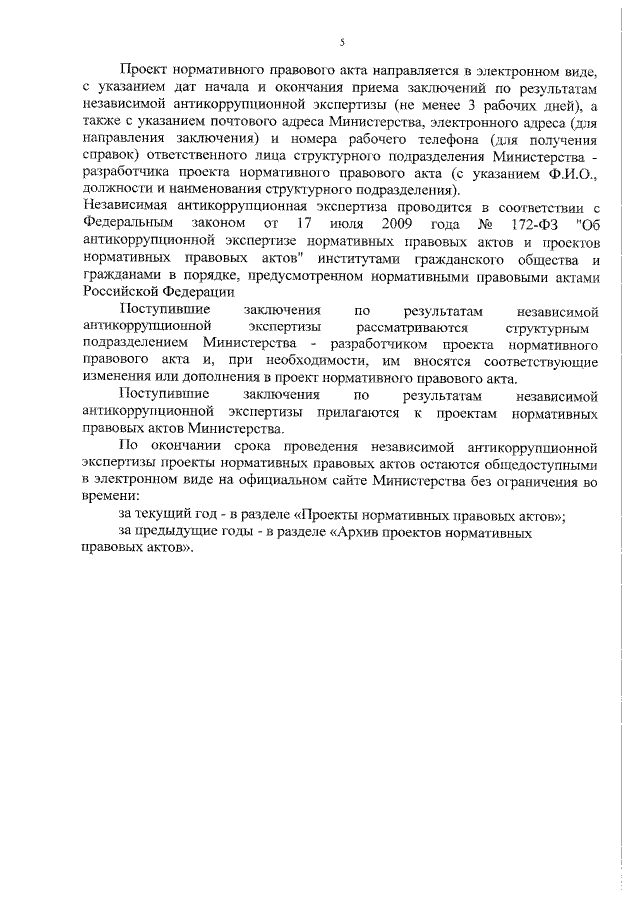 5

Проект нормативного правового акта направляется в электронном виде, с указанием дат начала и окончания приема заключений по результатам независимой антикоррупционной экспертизы (не менее 3 рабочих дней), а также с указанием почтового адреса Министерства, электронного адреса (для направления заключения) и номера рабочего телефона (для получения справок) ответственного лица структурного подразделения Министерства - разработчика проекта нормативного правового акта (с указанием Ф.И.О., должности и наименования структурного подразделения).
Независимая антикоррупционная экспертиза проводится в соответствии с Федеральным законом от 17 июля 2009 года № 172-ФЗ "Об антикоррупционной экспертизе нормативных правовых актов и проектов нормативных правовых актов" институтами гражданского общества и гражданами в порядке, предусмотренном нормативными правовыми актами Российской Федерации

Поступившие заключения по результатам независимой антикоррупционной экспертизы рассматриваются структурным подразделением Министерства - разработчиком проекта нормативного правового акта и, при необходимости, им вносятся соответствующие изменения или дополнения в проект нормативного правового акта.

Поступившие заключения по результатам независимой антикоррупционной экспертизы прилагаются к проектам нормативных правовых актов Министерства.

По окончании срока проведения независимой антикоррупционной экспертизы проекты нормативных правовых актов остаются общедоступными в электронном виде на официальном сайте Министерства без ограничения во времени:

за текущий год - в разделе «Проекты нормативных правовых актов»;

за предыдущие годы - в разделе «Архив проектов нормативных правовых актов».